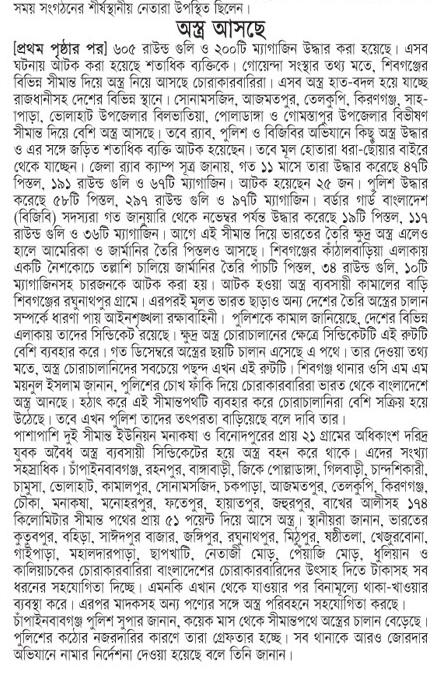 সময় সংগঠনের শীর্ষস্থানীয় নেতারা উপস্থিত ছিলেন।

অস্ত্র আসছে

[প্রথম পৃষ্ঠার পর] ৬০৫ রাউন্ড গুলি ও ২০০টি ম্যাগাজিন উদ্ধার করা হয়েছে। এসব ঘটনায় আটক করা হয়েছে শতাধিক ব্যক্তিকে। গোয়েন্দা সংস্থার তথ্য মতে, শিবগঞ্জের বিভিন্ন সীমান্ত দিয়ে অস্ত্র নিয়ে আসছে চোরাকারবারিরা। এসব অস্ত্র হাত-বদল হয়ে যাচ্ছে রাজধানীসহ দেশের বিভিন্ন স্থানে। সোনামসজিদ, আজমতপুর, তেলকুপি, কিরণগঞ্জ, সাহাপাড়া, ভোলাহাট উপজেলার বিলভাতিয়া, পোলাডাঙ্গা ও গোমস্তাপুর উপজেলার বিভীষণ সীমান্ত দিয়ে বেশি অস্ত্র আসছে। তবে র‍্যাব, পুলিশ ও বিজিবির অভিযানে কিছু অস্ত্র উদ্ধার ও এর সঙ্গে জড়িত শতাধিক ব্যক্তি আটক হয়েছেন। তবে মূল হোতারা ধরা-ছোঁয়ার বাইরে থেকে যাচ্ছেন। জেলা র‍্যাব ক্যাম্প সূত্র জানায়, গত ১১ মাসে তারা উদ্ধার করেছে ৪৭টি পিস্তল, ১৯১ রাউন্ড গুলি ও ৬৭টি ম্যাগাজিন। আটক হয়েছেন ২৫ জন। পুলিশ উদ্ধার করেছে ৫৮টি পিস্তল, ২৯৭ রাউন্ড গুলি ও ৯৭টি ম্যাগাজিন। বর্ডার গার্ড বাংলাদেশ (বিজিবি) সদস্যরা গত জানুয়ারি থেকে নভেম্বর পর্যন্ত উদ্ধার করেছে ১৯টি পিস্তল, ১১৭ রাউন্ড গুলি ও ৩৬টি ম্যাগাজিন। আগে এই সীমান্ত দিয়ে ভারতের তৈরি ক্ষুদ্র অস্ত্র এলেও হালে আমেরিকা ও জার্মানির তৈরি পিস্তলও আসছে। শিবগঞ্জের কাঁঠালবাড়িয়া এলাকায় একটি নৈশকোচে তল্লাশি চালিয়ে জার্মানির তৈরি পাঁচটি পিস্তল, ৩৪ রাউন্ড গুলি, ১০টি ম্যাগাজিনসহ চারজনকে আটক করা হয়। আটক হওয়া অস্ত্র ব্যবসায়ী কামালের বাড়ি শিবগঞ্জের রঘুনাথপুর গ্রামে। এরপরই মূলত ভারত ছাড়াও অন্য দেশের তৈরি অস্ত্রের চালান সম্পর্কে ধারণা পায় আইনশৃঙ্খলা রক্ষাবাহিনী। পুলিশকে কামাল জানিয়েছে, দেশের বিভিন্ন এলাকায় তাদের সিন্ডিকেট রয়েছে। ক্ষুদ্র অস্ত্র চোরাচালানের ক্ষেত্রে সিন্ডিকেটটি এই রুটটি বেশি ব্যবহার করে। গত ডিসেম্বরে অস্ত্রের ছয়টি চালান এসেছে এ পথে। তার দেওয়া তথ্য মতে, অস্ত্র চোরাচালানিদের সবচেয়ে পছন্দ এখন এই রুটটি। শিবগঞ্জ থানার ওসি এম এম ময়নুল ইসলাম জানান, পুলিশের চোখ ফাঁকি দিয়ে চোরাকারবারিরা ভারত থেকে বাংলাদেশে অস্ত্র আনছে। হঠাৎ করে এই সীমান্তপথটি ব্যবহার করে চোরাচালানিরা বেশি সক্রিয় হয়ে উঠেছে। তবে এখন পুলিশ তাদের তৎপরতা বাড়িয়েছে বলে দাবি তার।

পাশাপাশি দুই সীমান্ত ইউনিয়ন মনাকষা ও বিনোদপুরের প্রায় ২১ গ্রামের অধিকাংশ দরিদ্র যুবক অবৈধ অস্ত্র ব্যবসায়ী সিন্ডিকেটের হয়ে অস্ত্র বহন করে থাকে। এদের সংখ্যা সহস্রাধিক। চাঁপাইনবাবগঞ্জ, রহনপুর, বাঙ্গাবাড়ী, জিকে পোল্লাডাঙ্গা, গিলবাড়ী, চান্দশিকারী, চামুসা, ভোলাহাট, কামালপুর, সোনামসজিদ, চকপাড়া, আজমতপুর, তেলকুপি, কিরণগঞ্জ, চৌকা, মনাকষা, মনোহরপুর, ফতেপুর, হায়াতপুর, জহুরপুর, বাখের আলীসহ ১৭৪ কিলোমিটার সীমান্ত পথের প্রায় ৫১ পয়েন্ট দিয়ে আসে অস্ত্র। স্থানীয়রা জানান, ভারতের কুতুবপুর, বহিড়া, সাঈদপুর বাজার, জঙ্গিপুর, রঘুনাথপুর, মিঠুপুর, ষষ্ঠীতলা, খেজুরবোনা, গাইপাড়া, মহালদারপাড়া, ছাপখাটি, নেতাজী মোড়, পেঁয়াজি মোড়, ধুলিয়ান ও কালিয়াচকের চোরাকারবারিরা বাংলাদেশের চোরাকারবারিদের উৎসাহ দিতে টাকাসহ সব ধরনের সহযোগিতা দিচ্ছে। এমনকি এখান থেকে যাওয়ার পর বিনামূল্যে থাকা-খাওয়ার ব্যবস্থা করে। এরপর মাদকসহ অন্য পণ্যের সঙ্গে অস্ত্র পরিবহনে সহযোগিতা করছে।

চাঁপাইনবাবগঞ্জ পুলিশ সুপার জানান, কয়েক মাস থেকে সীমান্তপথে অস্ত্রের চালান বেড়েছে। পুলিশের কঠোর নজরদারির কারণে তারা গ্রেফতার হচ্ছে। সব থানাকে আরও জোরদার অভিযানে নামার নির্দেশনা দেওয়া হয়েছে বলে তিনি জানান।